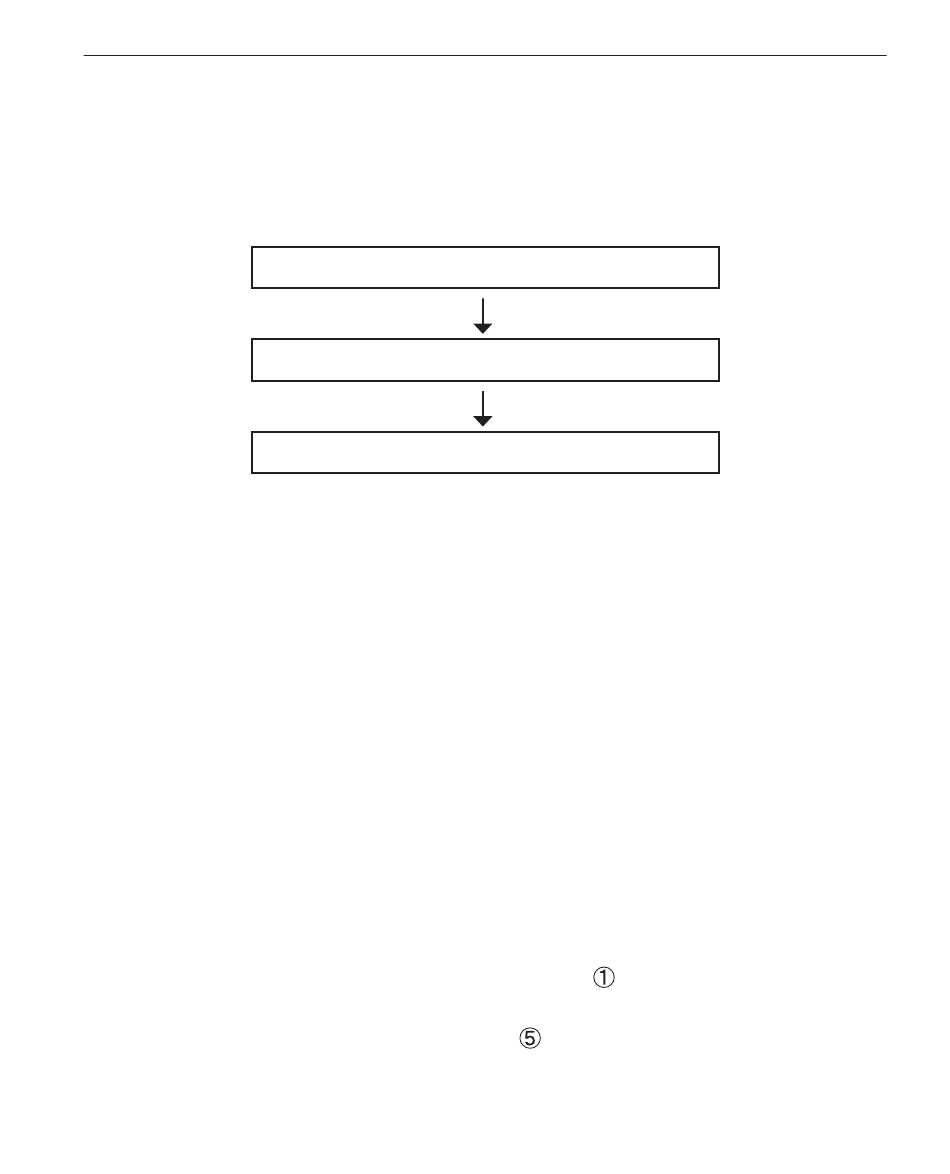 ①

⑤